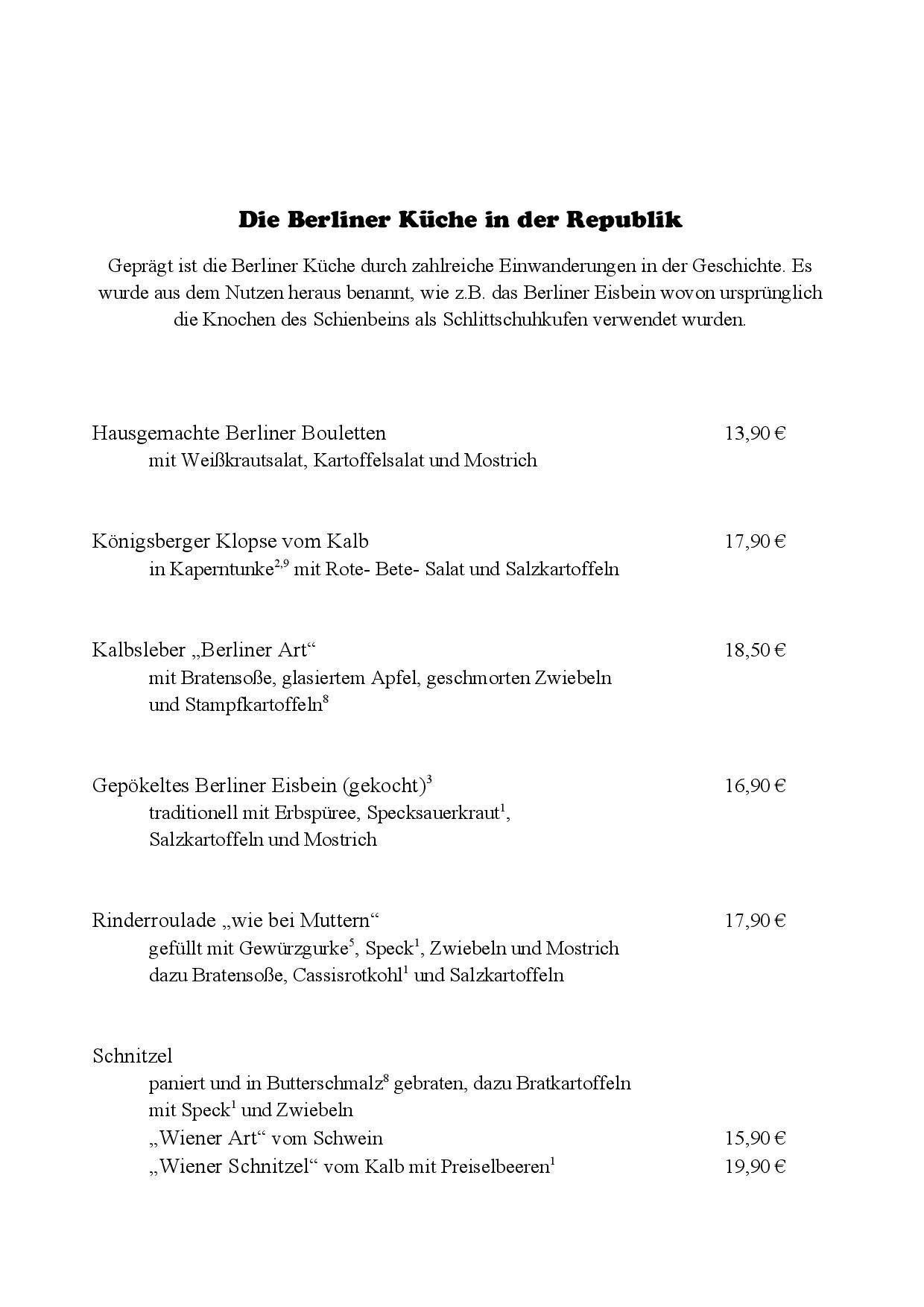 Die Berliner Küche in der Republik

Geprägt ist die Berliner Küche durch zahlreiche Einwanderungen in der Geschichte. Es wurde aus dem Nutzen heraus benannt, wie z.B. das Berliner Eisbein wovon ursprünglich die Knochen des Schienbeins als Schlittschuhkufen verwendet wurden.

Hausgemachte Berliner Bouletten 13,90 €
mit Weißkrautsalat, Kartoffelsalat und Mostrich

Königsberger Klopse vom Kalb 17,90 €
in Kaperntunke$^{2,9}$ mit Rote- Bete- Salat und Salzkartoffeln

Kalbsleber „Berliner Art“ 18,50 €
mit Bratensoße, glasiertem Apfel, geschmorten Zwiebeln und Stampfkartoffeln$^{8}$

Gepökeltes Berliner Eisbein (gekocht)$^{3}$ 16,90 €
traditionell mit Erbspüree, Specksauerkraut$^{1}$, Salzkartoffeln und Mostrich

Rinderroulade „wie bei Muttern“ 17,90 €
gefüllt mit Gewürzgurke$^{5}$, Speck$^{1}$, Zwiebeln und Mostrich dazu Bratensoße, Cassisrotkohl$^{1}$ und Salzkartoffeln

Schnitzel
paniert und in Butterschmalz$^{8}$ gebraten, dazu Bratkartoffeln mit Speck$^{1}$ und Zwiebeln
„Wiener Art“ vom Schwein 15,90 €
„Wiener Schnitzel“ vom Kalb mit Preiselbeeren$^{1}$ 19,90 €